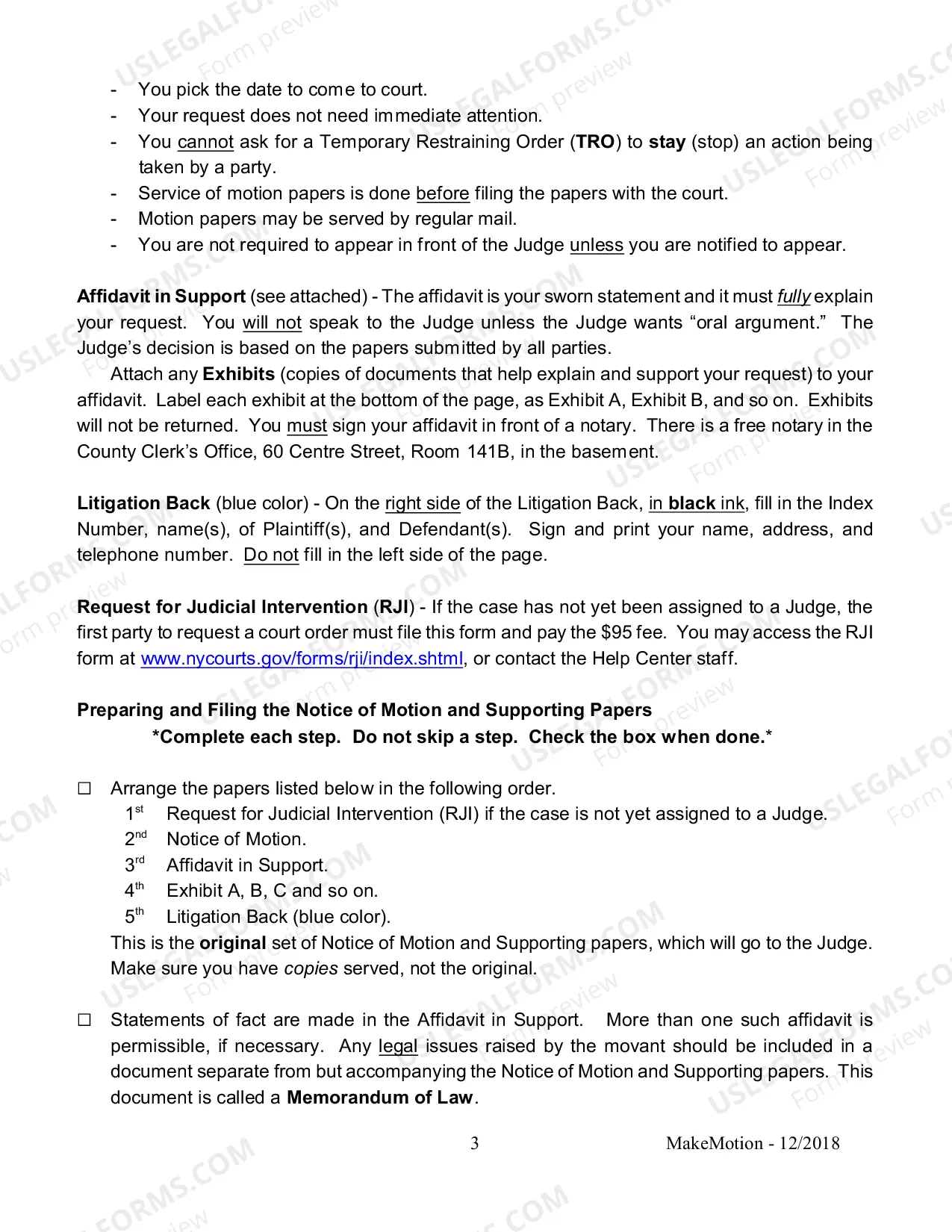 - You pick the date to come to court.
- Your request does not need immediate attention.
- You cannot ask for a Temporary Restraining Order (TRO) to stay (stop) an action being taken by a party.
- Service of motion papers is done before filing the papers with the court.
- Motion papers may be served by regular mail.
- You are not required to appear in front of the Judge unless you are notified to appear.

Affidavit in Support (see attached) - The affidavit is your sworn statement and it must fully explain your request. You will not speak to the Judge unless the Judge wants "oral argument." The Judge's decision is based on the papers submitted by all parties.

Attach any Exhibits (copies of documents that help explain and support your request) to your affidavit. Label each exhibit at the bottom of the page, as Exhibit A, Exhibit B, and so on. Exhibits will not be returned. You must sign your affidavit in front of a notary. There is a free notary in the County Clerk's Office, 60 Centre Street, Room 141B, in the basement.

Litigation Back (blue color) - On the right side of the Litigation Back, in black ink, fill in the Index Number, name(s), of Plaintiff(s), and Defendant(s). Sign and print your name, address, and telephone number. Do not fill in the left side of the page.

Request for Judicial Intervention (RJI) - If the case has not yet been assigned to a Judge, the first party to request a court order must file this form and pay the $95 fee. You may access the RJI form at www.nycourts.gov/forms/rji/index.shtml, or contact the Help Center staff.

Preparing and Filing the Notice of Motion and Supporting Papers
*Complete each step. Do not skip a step. Check the box when done.*

☐ Arrange the papers listed below in the following order.
1st Request for Judicial Intervention (RJI) if the case is not yet assigned to a Judge.
2nd Notice of Motion.
3rd Affidavit in Support.
4th Exhibit A, B, C and so on.
5th Litigation Back (blue color).
This is the original set of Notice of Motion and Supporting papers, which will go to the Judge. Make sure you have copies served, not the original.

☐ Statements of fact are made in the Affidavit in Support. More than one such affidavit is permissible, if necessary. Any legal issues raised by the movant should be included in a document separate from but accompanying the Notice of Motion and Supporting papers. This document is called a Memorandum of Law.

3 MakeMotion - 12/2018

USLEGALFORMS.COM Form preview